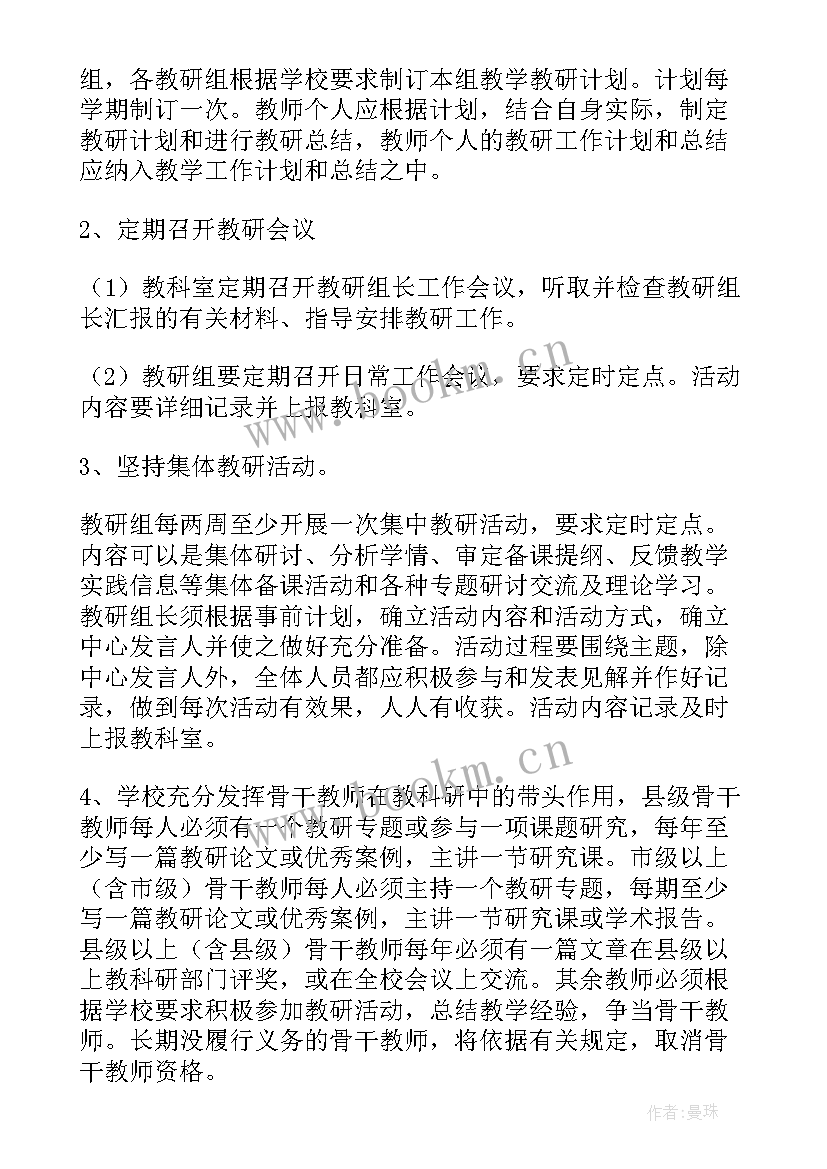 组，各教研组根据学校要求制订本组教学教研计划。计划每学期制订一次。教师个人应根据计划，结合自身实际，制定教研计划和进行教研总结，教师个人的教研工作计划和总结应纳入教学工作计划和总结之中。

2、定期召开教研会议

（1）教科室定期召开教研组长工作会议，听取并检查教研组长汇报的有关材料、指导安排教研工作。

（2）教研组要定期召开日常工作会议，要求定时定点。活动内容要详细记录并上报教科室。

3、坚持集体教研活动。

教研组每两周至少开展一次集中教研活动，要求定时定点。内容可以是集体研讨、分析学情、审定备课提纲、反馈教学实践信息等集体备课活动和各种专题研讨交流及理论学习。教研组长须根据事前计划，确立活动内容和活动方式，确立中心发言人并使之做好充分准备。活动过程要围绕主题，除中心发言人外，全体人员都应积极参与和发表见解并作好记录，做到每次活动有效果，人人有收获。活动内容记录及时上报教科室。

4、学校充分发挥骨干教师在教科研中的带头作用，县级骨干教师每人必须有一个教研专题或参与一项课题研究，每年至少写一篇教研论文或优秀案例，主讲一节研究课。市级以上（含市级）骨干教师每人必须主持一个教研专题，每期至少写一篇教研论文或优秀案例，主讲一节研究课或学术报告。县级以上（含县级）骨干教师每年必须有一篇文章在县级以上教科研部门评奖，或在全校会议上交流。其余教师必须根据学校要求积极参加教研活动，总结教学经验，争当骨干教师。长期没履行义务的骨干教师，将依据有关规定，取消骨干教师资格。

www.bookm.cn

www.bookm.cn

作者：曼珠